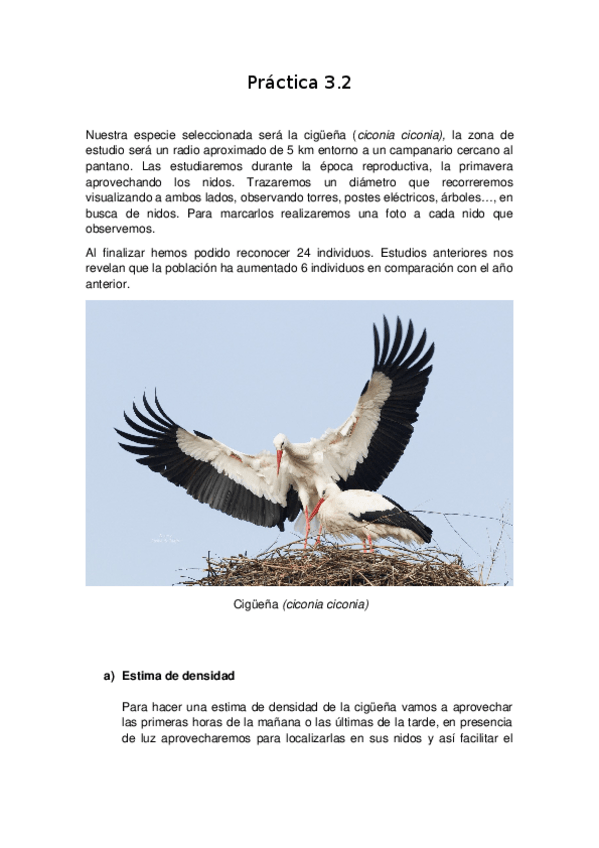 Práctica 3.2

Nuestra especie seleccionada será la cigüeña (ciconia ciconia), la zona de estudio será un radio aproximado de 5 km entorno a un campanario cercano al pantano. Las estudiaremos durante la época reproductiva, la primavera aprovechando los nidos. Trazaremos un diámetro que recorreremos visualizando a ambos lados, observando torres, postes eléctricos, árboles…, en busca de nidos. Para marcarlos realizaremos una foto a cada nido que observemos.

Al finalizar hemos podido reconocer 24 individuos. Estudios anteriores nos revelan que la población ha aumentado 6 individuos en comparación con el año anterior.

Cigüeña (ciconia ciconia)

a) Estima de densidad

Para hacer una estima de densidad de la cigüeña vamos a aprovechar las primeras horas de la mañana o las últimas de la tarde, en presencia de luz aprovecharemos para localizarlas en sus nidos y así facilitar el